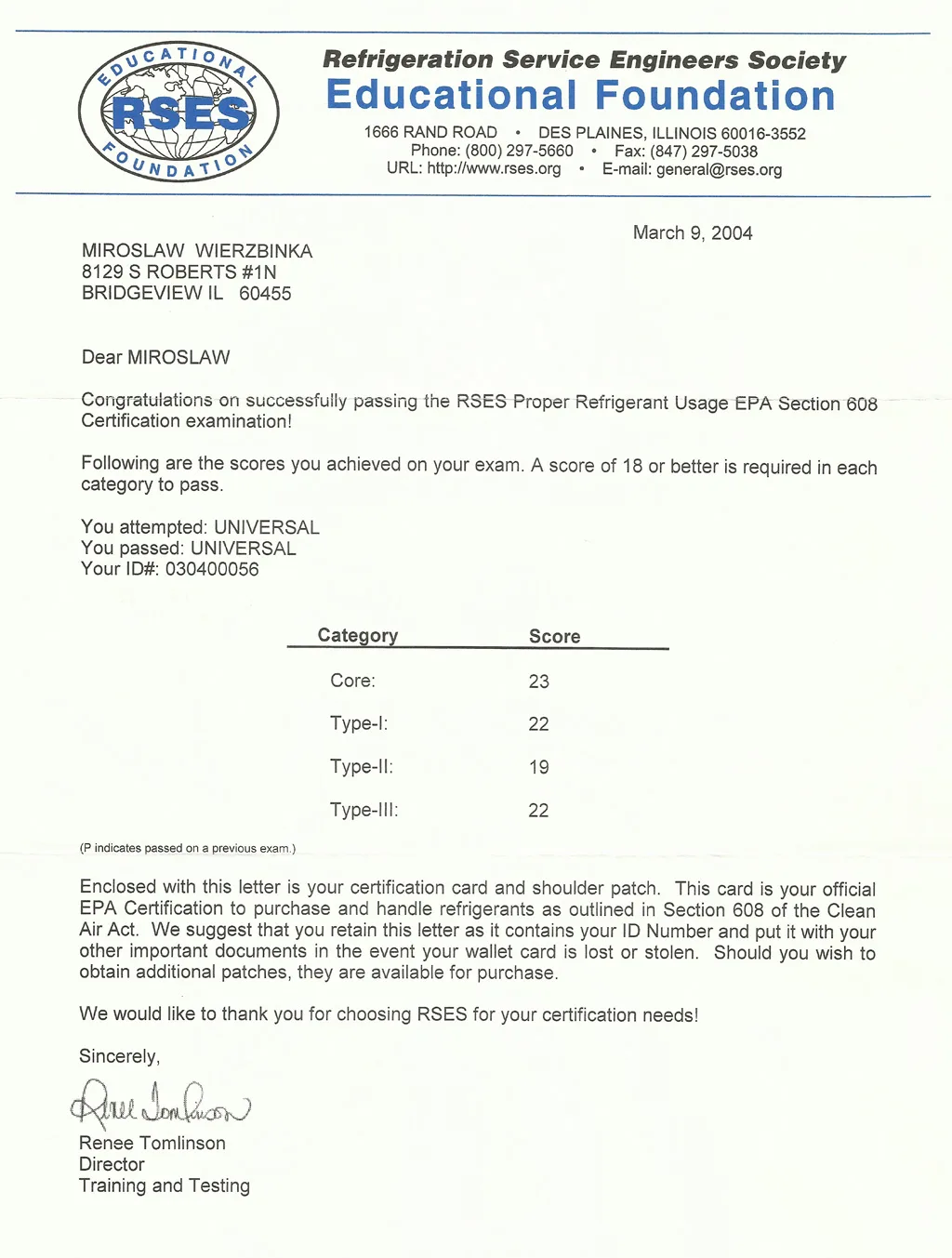 EDUCATIONAL
RSES
FOUNDATION

Refrigeration Service Engineers Society
Educational Foundation
1666 RAND ROAD • DES PLAINES, ILLINOIS 60016-3552
Phone: (800) 297-5660 • Fax: (847) 297-5038
URL: http://www.rses.org • E-mail: general@rses.org

March 9, 2004

MIROSLAW WIERZBINKA
8129 S ROBERTS #1N
BRIDGEVIEW IL 60455

Dear MIROSLAW

Congratulations on successfully passing the RSES Proper Refrigerant Usage EPA Section 608 Certification examination!

Following are the scores you achieved on your exam. A score of 18 or better is required in each category to pass.

You attempted: UNIVERSAL
You passed: UNIVERSAL
Your ID#: 030400056

| Category | Score |
|---|---|
| Core: | 23 |
| Type-I: | 22 |
| Type-II: | 19 |
| Type-III: | 22 |

(P indicates passed on a previous exam.)

Enclosed with this letter is your certification card and shoulder patch. This card is your official EPA Certification to purchase and handle refrigerants as outlined in Section 608 of the Clean Air Act. We suggest that you retain this letter as it contains your ID Number and put it with your other important documents in the event your wallet card is lost or stolen. Should you wish to obtain additional patches, they are available for purchase.

We would like to thank you for choosing RSES for your certification needs!

Sincerely,

Renee Tomlinson

Renee Tomlinson
Director
Training and Testing